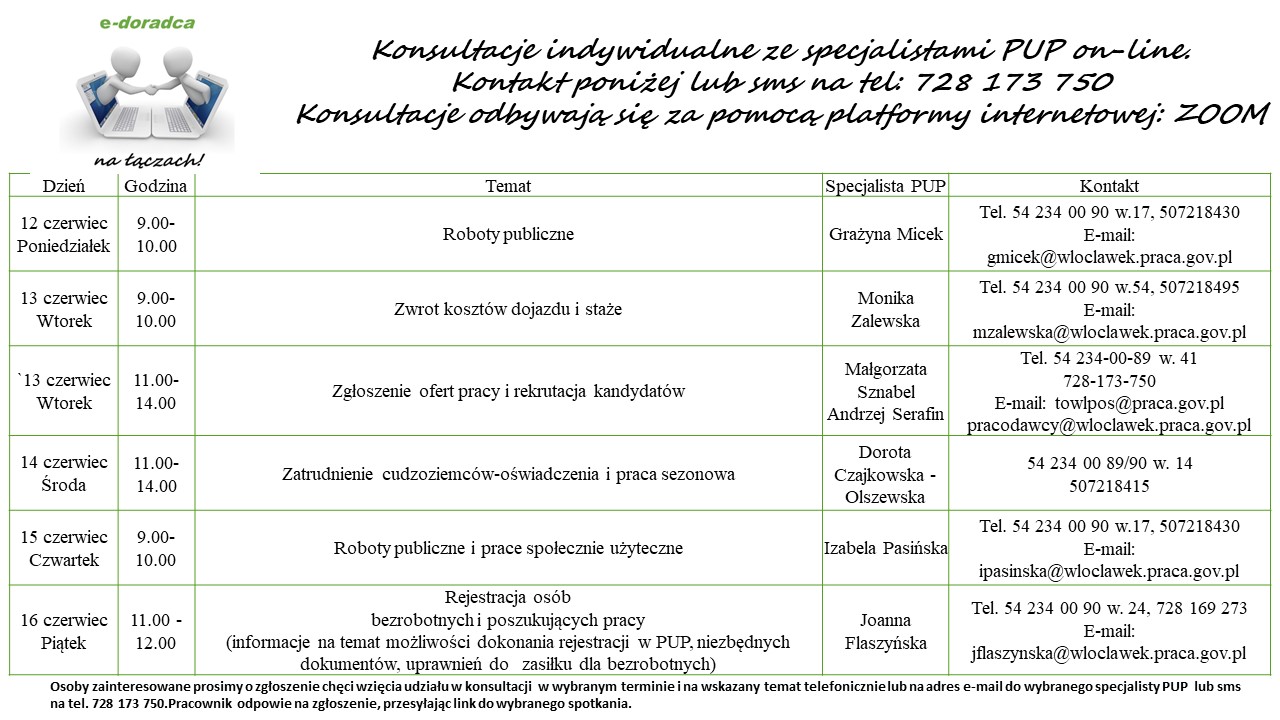 e-doradca

na łączach!

Konsultacje indywidualne ze specjalistami PUP on-line.
Kontakt poniżej lub sms na tel: 728 173 750
Konsultacje odbywają się za pomocą platformy internetowej: ZOOM

| Dzień | Godzina | Temat | Specjalista PUP | Kontakt |
|---|---|---|---|---|
| 12 czerwiec Poniedziałek | 9.00-10.00 | Roboty publiczne | Grażyna Micek | Tel. 54 234 00 90 w.17, 507218430 E-mail: gmicek@wloclawek.praca.gov.pl |
| 13 czerwiec Wtorek | 9.00-10.00 | Zwrot kosztów dojazdu i staże | Monika Zalewska | Tel. 54 234 00 90 w.54, 507218495 E-mail: mzalewska@wloclawek.praca.gov.pl |
| `13 czerwiec Wtorek | 11.00-14.00 | Zgłoszenie ofert pracy i rekrutacja kandydatów | Małgorzata Sznabel Andrzej Serafin | Tel. 54 234-00-89 w. 41 728-173-750 E-mail: towlpos@praca.gov.pl pracodawcy@wloclawek.praca.gov.pl |
| 14 czerwiec Środa | 11.00-14.00 | Zatrudnienie cudzoziemców-oświadczenia i praca sezonowa | Dorota Czajkowska - Olszewska | 54 234 00 89/90 w. 14 507218415 |
| 15 czerwiec Czwartek | 9.00-10.00 | Roboty publiczne i prace społecznie użyteczne | Izabela Pasińska | Tel. 54 234 00 90 w.17, 507218430 E-mail: ipasinska@wloclawek.praca.gov.pl |
| 16 czerwiec Piątek | 11.00 - 12.00 | Rejestracja osób bezrobotnych i poszukujących pracy (informacje na temat możliwości dokonania rejestracji w PUP, niezbędnych dokumentów, uprawnień do zasiłku dla bezrobotnych) | Joanna Flaszyńska | Tel. 54 234 00 90 w. 24, 728 169 273 E-mail: jflaszynska@wloclawek.praca.gov.pl |

Osoby zainteresowane prosimy o zgłoszenie chęci wzięcia udziału w konsultacji w wybranym terminie i na wskazany temat telefonicznie lub na adres e-mail do wybranego specjalisty PUP lub sms na tel. 728 173 750.Pracownik odpowie na zgłoszenie, przesyłając link do wybranego spotkania.